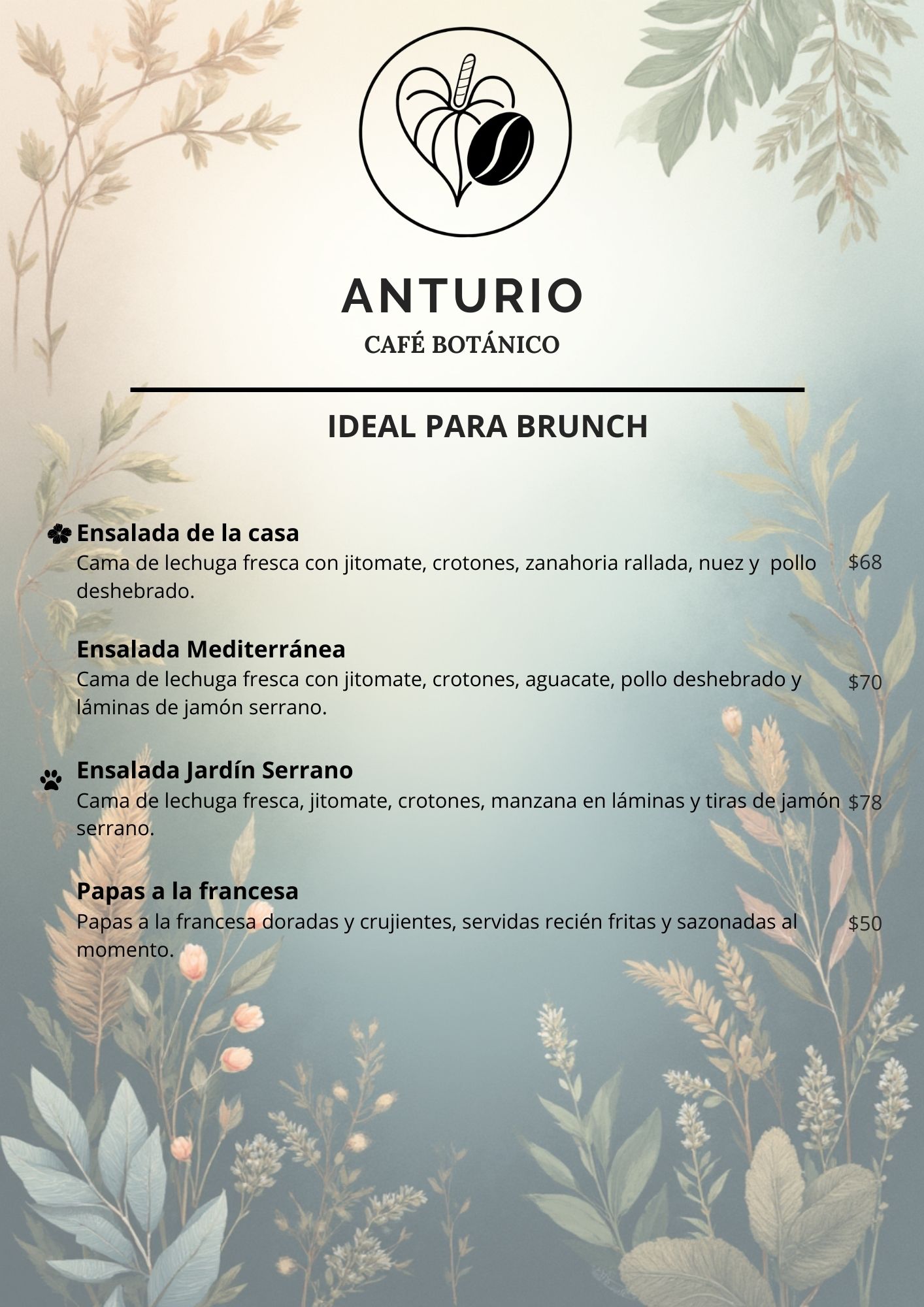 ANTURIO
CAFÉ BOTÁNICO

IDEAL PARA BRUNCH

Ensalada de la casa
Cama de lechuga fresca con jitomate, crotones, zanahoria rallada, nuez y pollo deshebrado.
$68

Ensalada Mediterránea
Cama de lechuga fresca con jitomate, crotones, aguacate, pollo deshebrado y láminas de jamón serrano.
$70

Ensalada Jardín Serrano
Cama de lechuga fresca, jitomate, crotones, manzana en láminas y tiras de jamón serrano.
$78

Papas a la francesa
Papas a la francesa doradas y crujientes, servidas recién fritas y sazonadas al momento.
$50